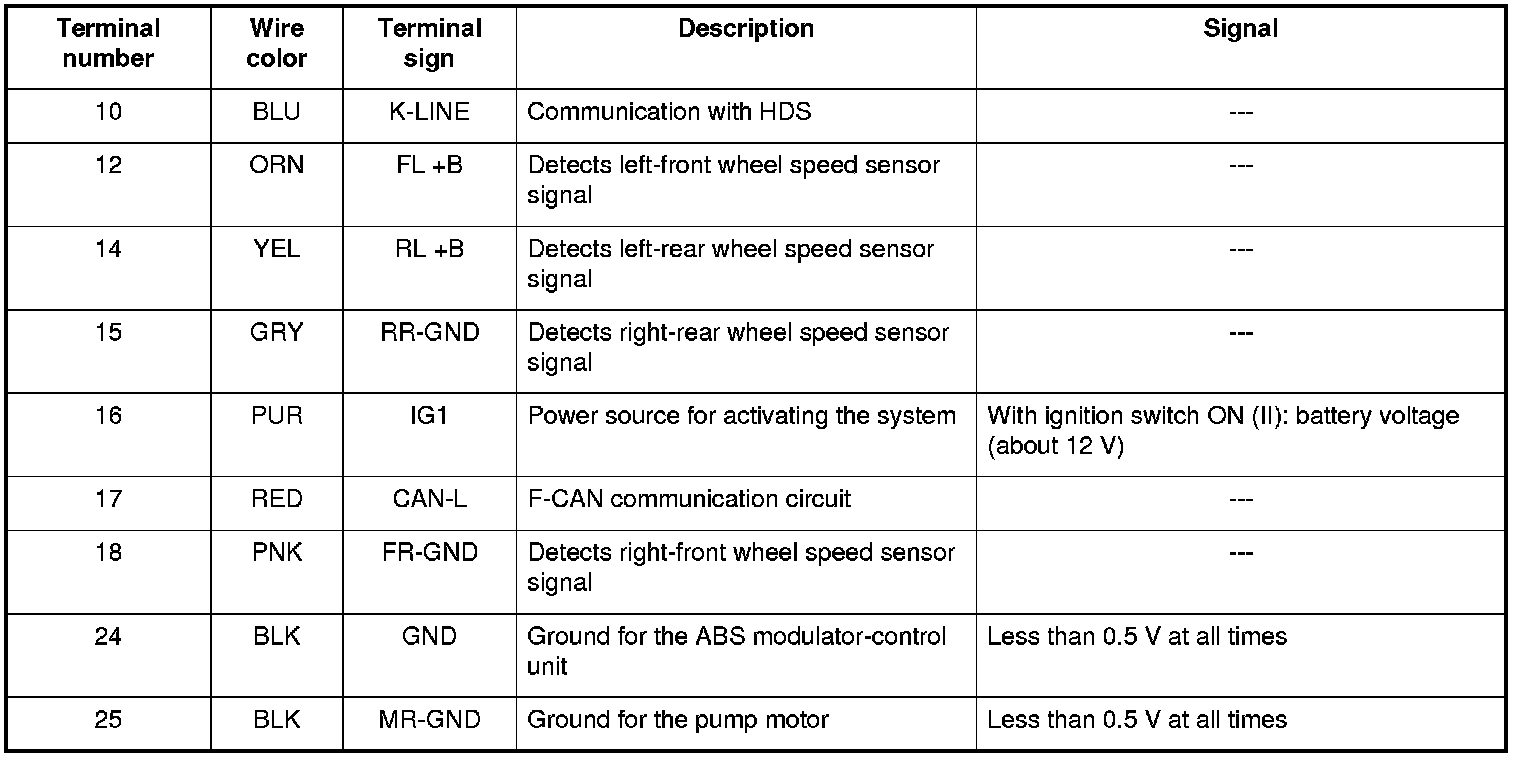 | Terminal number | Wire color | Terminal sign | Description | Signal |
|---|---|---|---|---|
| 10 | BLU | K-LINE | Communication with HDS | --- |
| 12 | ORN | FL +B | Detects left-front wheel speed sensor signal | --- |
| 14 | YEL | RL +B | Detects left-rear wheel speed sensor signal | --- |
| 15 | GRY | RR-GND | Detects right-rear wheel speed sensor signal | --- |
| 16 | PUR | IG1 | Power source for activating the system | With ignition switch ON (II): battery voltage (about 12 V) |
| 17 | RED | CAN-L | F-CAN communication circuit | --- |
| 18 | PNK | FR-GND | Detects right-front wheel speed sensor signal | --- |
| 24 | BLK | GND | Ground for the ABS modulator-control unit | Less than 0.5 V at all times |
| 25 | BLK | MR-GND | Ground for the pump motor | Less than 0.5 V at all times |